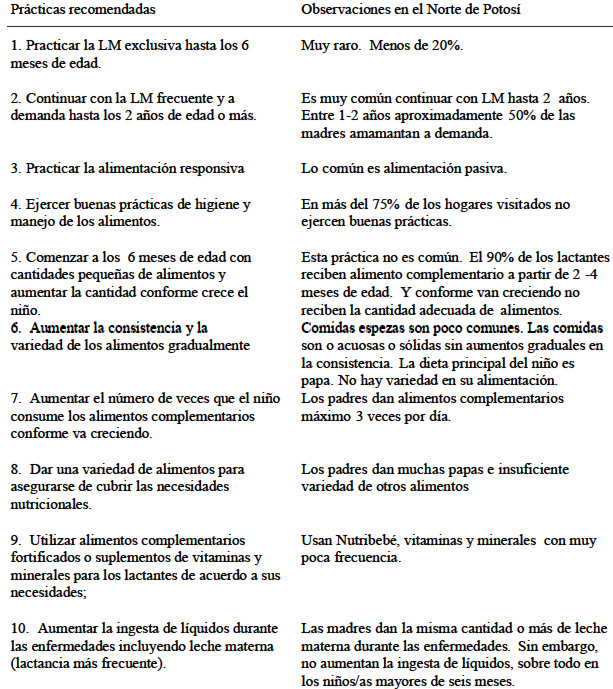 | Prácticas recomendadas | Observaciones en el Norte de Potosí |
|---|---|
| 1. Practicar la LM exclusiva hasta los 6 meses de edad. | Muy raro. Menos de 20%. |
| 2. Continuar con la LM frecuente y a demanda hasta los 2 años de edad o más. | Es muy común continuar con LM hasta 2 años. Entre 1-2 años aproximadamente 50% de las madres amamantan a demanda. |
| 3. Practicar la alimentación responsiva | Lo común es alimentación pasiva. |
| 4. Ejercer buenas prácticas de higiene y manejo de los alimentos. | En más del 75% de los hogares visitados no ejercen buenas prácticas. |
| 5. Comenzar a los 6 meses de edad con cantidades pequeñas de alimentos y aumentar la cantidad conforme crece el niño. | Esta práctica no es común. El 90% de los lactantes reciben alimento complementario a partir de 2 -4 meses de edad. Y conforme van creciendo no reciben la cantidad adecuada de alimentos. |
| 6. Aumentar la consistencia y la variedad de los alimentos gradualmente | Comidas espezas son poco comunes. Las comidas son o acuosas o sólidas sin aumentos graduales en la consistencia. La dieta principal del niño es papa. No hay variedad en su alimentación. |
| 7. Aumentar el número de veces que el niño consume los alimentos complementarios conforme va creciendo. | Los padres dan alimentos complementarios máximo 3 veces por día. |
| 8. Dar una variedad de alimentos para asegurarse de cubrir las necesidades nutricionales. | Los padres dan muchas papas e insuficiente variedad de otros alimentos |
| 9. Utilizar alimentos complementarios fortificados o suplementos de vitaminas y minerales para los lactantes de acuerdo a sus necesidades; | Usan Nutribebé, vitaminas y minerales con muy poca frecuencia. |
| 10. Aumentar la ingesta de líquidos durante las enfermedades incluyendo leche materna (lactancia más frecuente). | Las madres dan la misma cantidad o más de leche materna durante las enfermedades. Sin embargo, no aumentan la ingesta de líquidos, sobre todo en los niños/as mayores de seis meses. |